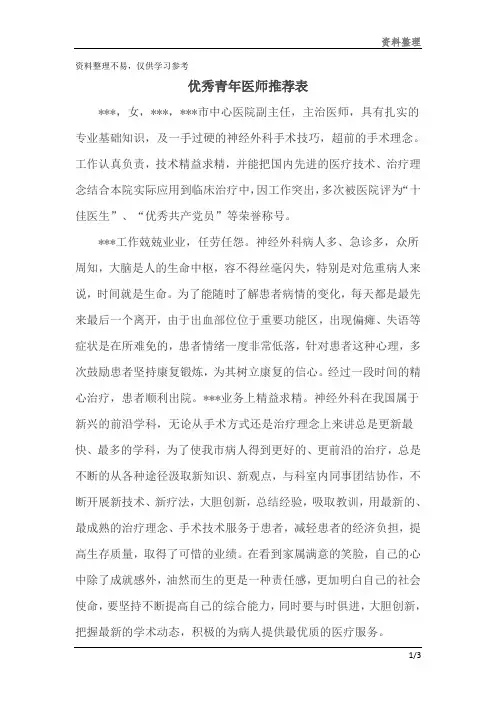 资料整理

资料整理不易，仅供学习参考

优秀青年医师推荐表

***，女，***，***市中心医院副主任，主治医师，具有扎实的专业基础知识，及一手过硬的神经外科手术技巧，超前的手术理念。工作认真负责，技术精益求精，并能把国内先进的医疗技术、治疗理念结合本院实际应用到临床治疗中，因工作突出，多次被医院评为“十佳医生”、“优秀共产党员”等荣誉称号。

***工作兢兢业业，任劳任怨。神经外科病人多、急诊多，众所周知，大脑是人的生命中枢，容不得丝毫闪失，特别是对危重病人来说，时间就是生命。为了能随时了解患者病情的变化，每天都是最先来最后一个离开，由于出血部位位于重要功能区，出现偏瘫、失语等症状是在所难免的，患者情绪一度非常低落，针对患者这种心理，多次鼓励患者坚持康复锻炼，为其树立康复的信心。经过一段时间的精心治疗，患者顺利出院。***业务上精益求精。神经外科在我国属于新兴的前沿学科，无论从手术方式还是治疗理念上来讲总是更新最快、最多的学科，为了使我市病人得到更好的、更前沿的治疗，总是不断的从各种途径汲取新知识、新观点，与科室内同事团结协作，不断开展新技术、新疗法，大胆创新，总结经验，吸取教训，用最新的、最成熟的治疗理念、手术技术服务于患者，减轻患者的经济负担，提高生存质量，取得了可惜的业绩。在看到家属满意的笑脸，自己的心中除了成就感外，油然而生的更是一种责任感，更加明白自己的社会使命，要坚持不断提高自己的综合能力，同时要与时俱进，大胆创新，把握最新的学术动态，积极的为病人提供最优质的医疗服务。

1/3